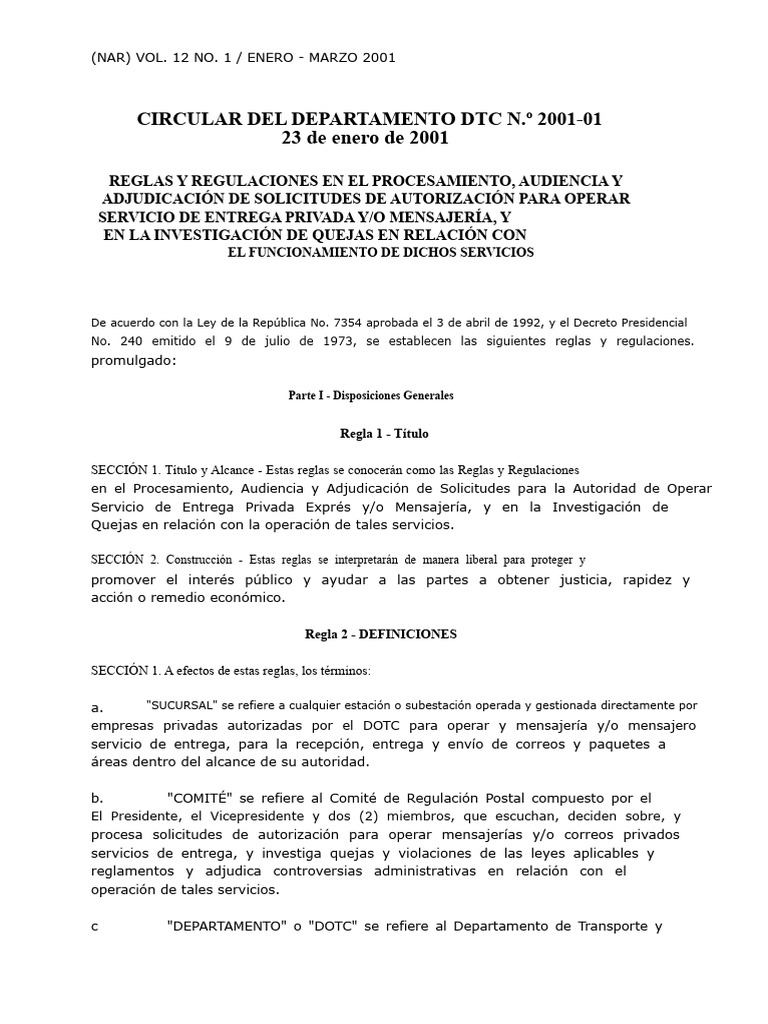 (NAR) VOL. 12 NO. 1 / ENERO - MARZO 2001

CIRCULAR DEL DEPARTAMENTO DTC N.º 2001-01
23 de enero de 2001

REGLAS Y REGULACIONES EN EL PROCESAMIENTO, AUDIENCIA Y ADJUDICACIÓN DE SOLICITUDES DE AUTORIZACIÓN PARA OPERAR SERVICIO DE ENTREGA PRIVADA Y/O MENSAJERÍA, Y EN LA INVESTIGACIÓN DE QUEJAS EN RELACIÓN CON EL FUNCIONAMIENTO DE DICHOS SERVICIOS

De acuerdo con la Ley de la República No. 7354 aprobada el 3 de abril de 1992, y el Decreto Presidencial No. 240 emitido el 9 de julio de 1973, se establecen las siguientes reglas y regulaciones. promulgado:

Parte I - Disposiciones Generales

Regla 1 - Título

SECCIÓN 1. Título y Alcance - Estas reglas se conocerán como las Reglas y Regulaciones en el Procesamiento, Audiencia y Adjudicación de Solicitudes para la Autoridad de Operar Servicio de Entrega Privada Exprés y/o Mensajería, y en la Investigación de Quejas en relación con la operación de tales servicios.

SECCIÓN 2. Construcción - Estas reglas se interpretarán de manera liberal para proteger y promover el interés público y ayudar a las partes a obtener justicia, rapidez y acción o remedio económico.

Regla 2 - DEFINICIONES

SECCIÓN 1. A efectos de estas reglas, los términos:

a. "SUCURSAL" se refiere a cualquier estación o subestación operada y gestionada directamente por empresas privadas autorizadas por el DOTC para operar y mensajería y/o mensajero servicio de entrega, para la recepción, entrega y envío de correos y paquetes a áreas dentro del alcance de su autoridad.

b. "COMITÉ" se refiere al Comité de Regulación Postal compuesto por el El Presidente, el Vicepresidente y dos (2) miembros, que escuchan, deciden sobre, y procesa solicitudes de autorización para operar mensajerías y/o correos privados servicios de entrega, y investiga quejas y violaciones de las leyes aplicables y reglamentos y adjudica controversias administrativas en relación con el operación de tales servicios.

c "DEPARTAMENTO" o "DOTC" se refiere al Departamento de Transporte y